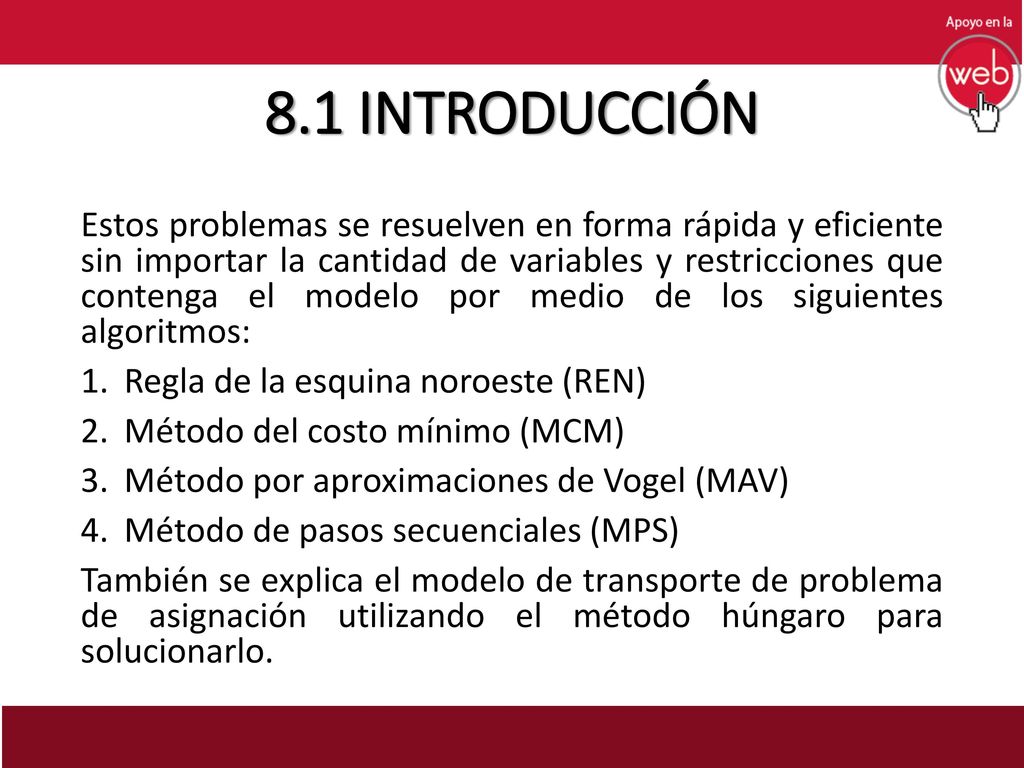 Apoyo en la
web

8.1 INTRODUCCIÓN

Estos problemas se resuelven en forma rápida y eficiente sin importar la cantidad de variables y restricciones que contenga el modelo por medio de los siguientes algoritmos:

1. Regla de la esquina noroeste (REN)
2. Método del costo mínimo (MCM)
3. Método por aproximaciones de Vogel (MAV)
4. Método de pasos secuenciales (MPS)

También se explica el modelo de transporte de problema de asignación utilizando el método húngaro para solucionarlo.